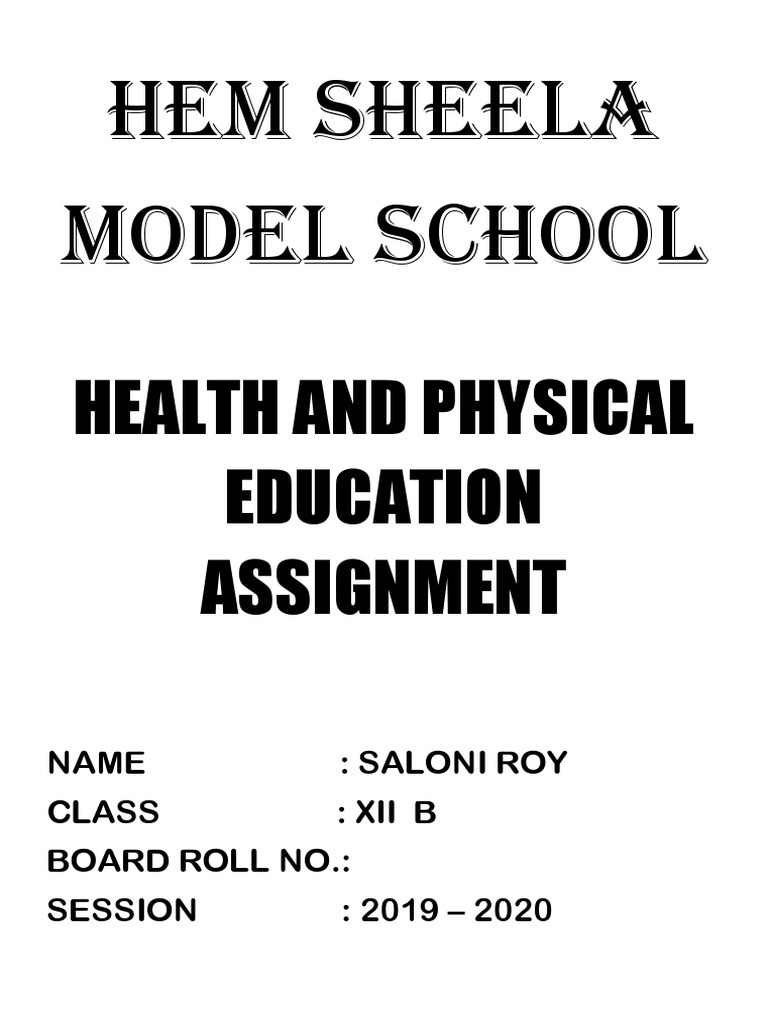 HEM SHEELA MODEL SCHOOL

HEALTH AND PHYSICAL EDUCATION ASSIGNMENT

NAME : SALONI ROY
CLASS : XII B
BOARD ROLL NO.:
SESSION : 2019 – 2020